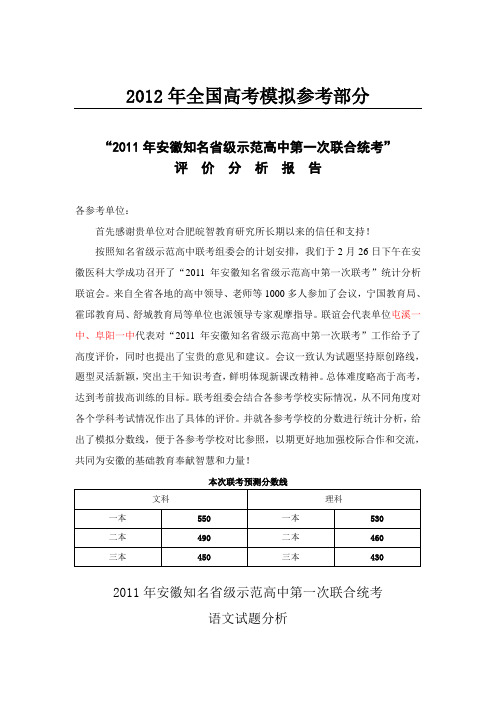 2012 年全国高考模拟参考部分

“2011 年安徽知名省级示范高中第一次联合统考”
评 价 分 析 报 告

各参考单位：

首先感谢贵单位对合肥皖智教育研究所长期以来的信任和支持！

按照知名省级示范高中联考组委会的计划安排，我们于 2 月 26 日下午在安徽医科大学成功召开了“2011 年安徽知名省级示范高中第一次联考”统计分析联谊会。来自全省各地的高中领导、老师等 1000 多人参加了会议，宁国教育局、霍邱教育局、舒城教育局等单位也派领导专家观摩指导。联谊会代表单位屯溪一中、阜阳一中代表对“2011 年安徽知名省级示范高中第一次联考”工作给予了高度评价，同时也提出了宝贵的意见和建议。会议一致认为试题坚持原创路线，题型灵活新颖，突出主干知识考查，鲜明体现新课改精神。总体难度略高于高考，达到考前拔高训练的目标。联考组委会结合各参考学校实际情况，从不同角度对各个学科考试情况作出了具体的评价。并就各参考学校的分数进行统计分析，给出了模拟分数线，便于各参考学校对比参照，以期更好地加强校际合作和交流，共同为安徽的基础教育奉献智慧和力量！

本次联考预测分数线

| 文科 | | 理科 | |
|---|---|---|---|
| 一本 | 550 | 一本 | 530 |
| 二本 | 490 | 二本 | 460 |
| 三本 | 450 | 三本 | 430 |

2011 年安徽知名省级示范高中第一次联合统考
语文试题分析